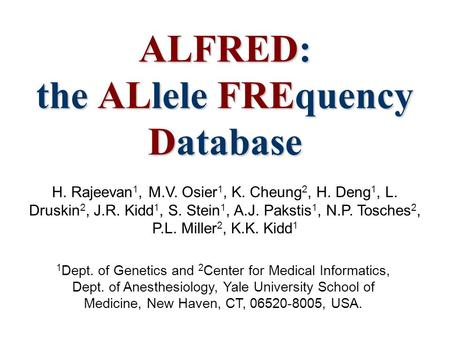 ALFRED:
the ALlele FREquency Database

H. Rajeevan$^1$, M.V. Osier$^1$, K. Cheung$^2$, H. Deng$^1$, L. Druskin$^2$, J.R. Kidd$^1$, S. Stein$^1$, A.J. Pakstis$^1$, N.P. Tosches$^2$, P.L. Miller$^2$, K.K. Kidd$^1$

$^1$Dept. of Genetics and $^2$Center for Medical Informatics, Dept. of Anesthesiology, Yale University School of Medicine, New Haven, CT, 06520-8005, USA.